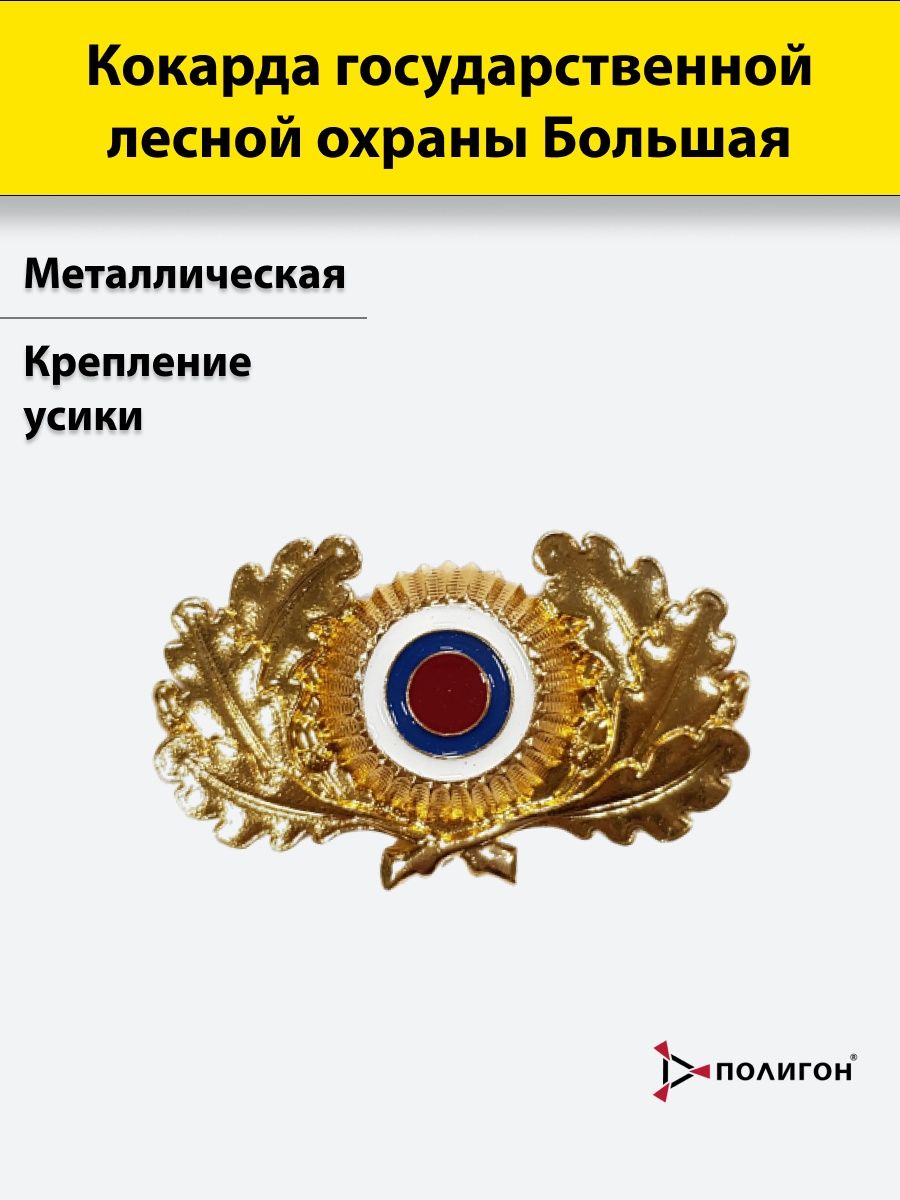 Кокарда государственной лесной охраны Большая

Металлическая

Крепление усики

ПОЛИГОН®